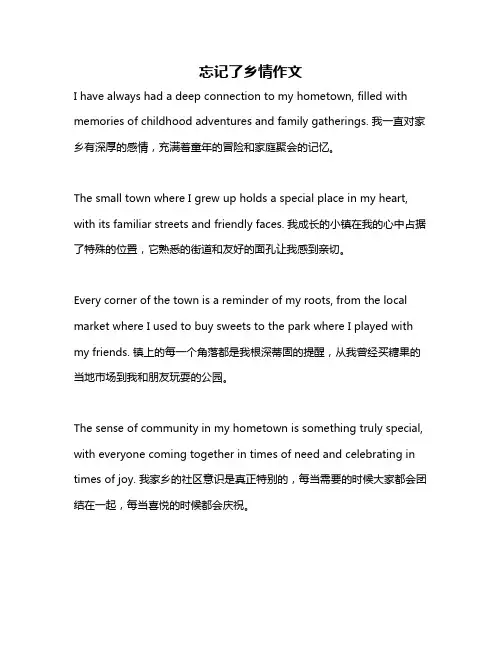 忘记了乡情作文

I have always had a deep connection to my hometown, filled with memories of childhood adventures and family gatherings. 我一直对家乡有深厚的感情，充满着童年的冒险和家庭聚会的记忆。

The small town where I grew up holds a special place in my heart, with its familiar streets and friendly faces. 我成长的小镇在我的心中占据了特殊的位置，它熟悉的街道和友好的面孔让我感到亲切。

Every corner of the town is a reminder of my roots, from the local market where I used to buy sweets to the park where I played with my friends. 镇上的每一个角落都是我根深蒂固的提醒，从我曾经买糖果的当地市场到我和朋友玩耍的公园。

The sense of community in my hometown is something truly special, with everyone coming together in times of need and celebrating in times of joy. 我家乡的社区意识是真正特别的，每当需要的时候大家都会团结在一起，每当喜悦的时候都会庆祝。